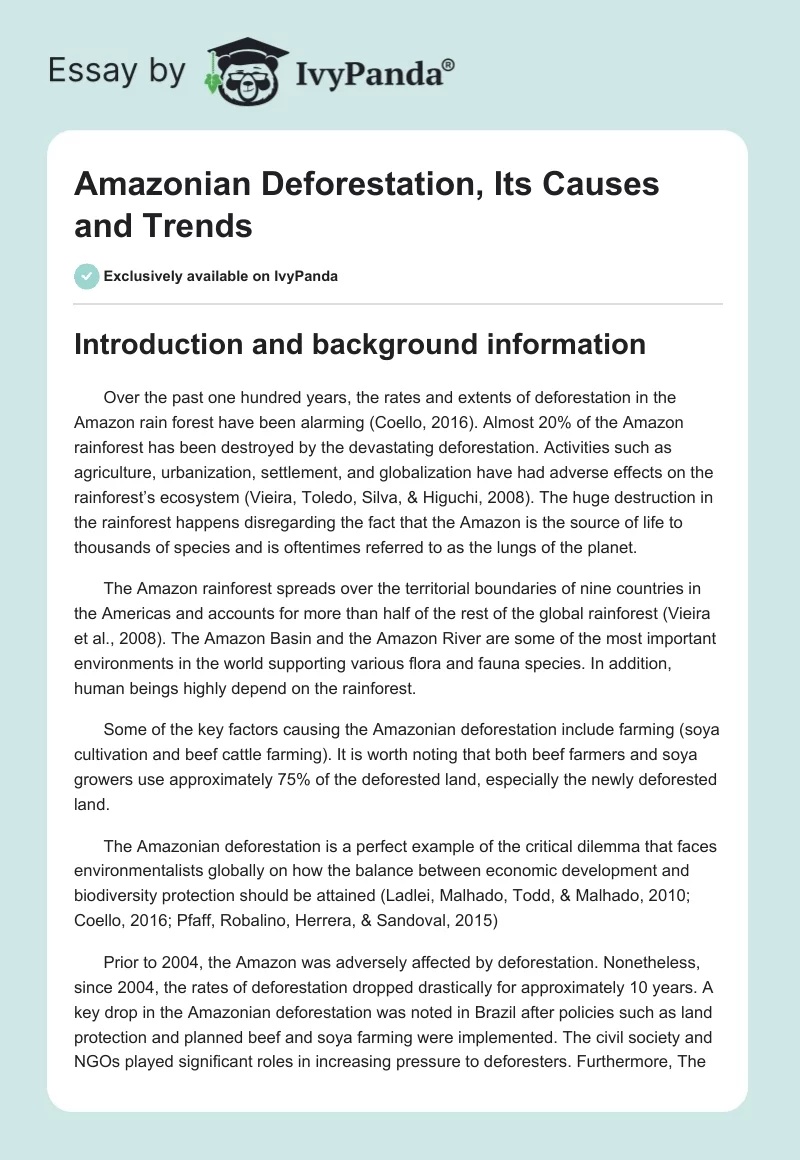 Essay by IvyPanda®

Amazonian Deforestation, Its Causes and Trends

Exclusively available on IvyPanda

Introduction and background information

Over the past one hundred years, the rates and extents of deforestation in the Amazon rain forest have been alarming (Coello, 2016). Almost 20% of the Amazon rainforest has been destroyed by the devastating deforestation. Activities such as agriculture, urbanization, settlement, and globalization have had adverse effects on the rainforest's ecosystem (Vieira, Toledo, Silva, & Higuchi, 2008). The huge destruction in the rainforest happens disregarding the fact that the Amazon is the source of life to thousands of species and is oftentimes referred to as the lungs of the planet.

The Amazon rainforest spreads over the territorial boundaries of nine countries in the Americas and accounts for more than half of the rest of the global rainforest (Vieira et al., 2008). The Amazon Basin and the Amazon River are some of the most important environments in the world supporting various flora and fauna species. In addition, human beings highly depend on the rainforest.

Some of the key factors causing the Amazonian deforestation include farming (soya cultivation and beef cattle farming). It is worth noting that both beef farmers and soya growers use approximately 75% of the deforested land, especially the newly deforested land.

The Amazonian deforestation is a perfect example of the critical dilemma that faces environmentalists globally on how the balance between economic development and biodiversity protection should be attained (Ladlei, Malhado, Todd, & Malhado, 2010; Coello, 2016; Pfaff, Robalino, Herrera, & Sandoval, 2015)

Prior to 2004, the Amazon was adversely affected by deforestation. Nonetheless, since 2004, the rates of deforestation dropped drastically for approximately 10 years. A key drop in the Amazonian deforestation was noted in Brazil after policies such as land protection and planned beef and soya farming were implemented. The civil society and NGOs played significant roles in increasing pressure to deforesters. Furthermore, The